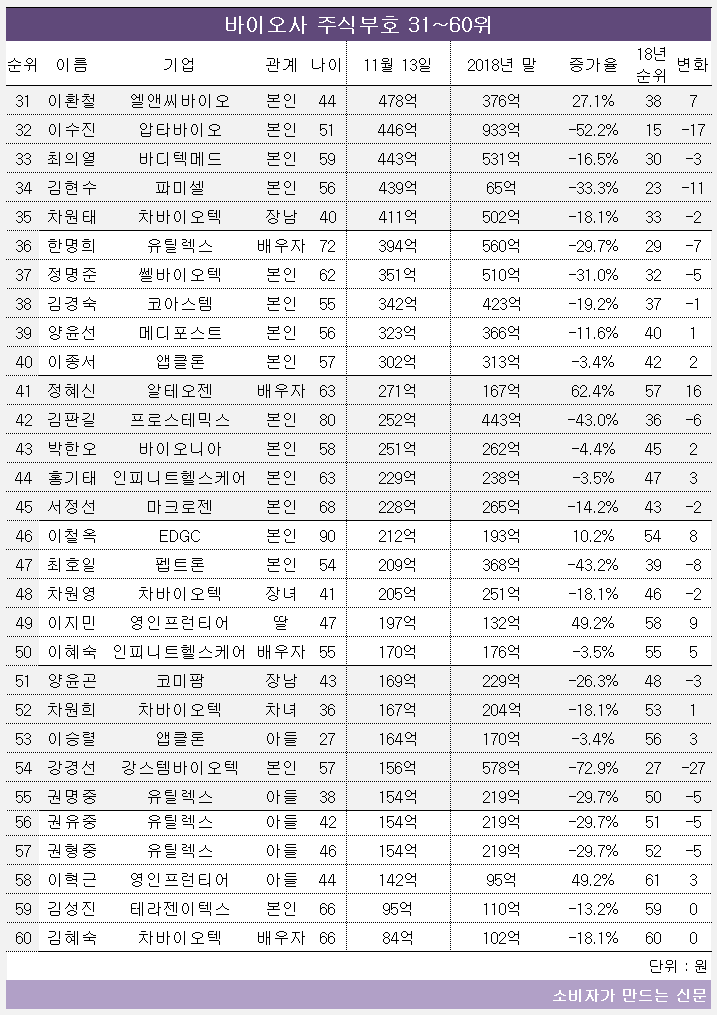 바이오사 주식부호 31~60위

| 순위 | 이름 | 기업 | 관계 | 나이 | 11월 13일 | 2018년 말 | 증가율 | 18년 순위 | 변화 |
|---|---|---|---|---|---|---|---|---|---|
| 31 | 이환철 | 엘앤씨바이오 | 본인 | 44 | 478억 | 376억 | 27.1% | 38 | 7 |
| 32 | 이수진 | 압타바이오 | 본인 | 51 | 446억 | 933억 | -52.2% | 15 | -17 |
| 33 | 최의열 | 바디텍메드 | 본인 | 59 | 443억 | 531억 | -16.5% | 30 | -3 |
| 34 | 김현수 | 파미셀 | 본인 | 56 | 439억 | 65억 | -33.3% | 23 | -11 |
| 35 | 차원태 | 차바이오텍 | 장남 | 40 | 411억 | 502억 | -18.1% | 33 | -2 |
| 36 | 한명희 | 유틸렉스 | 배우자 | 72 | 394억 | 560억 | -29.7% | 29 | -7 |
| 37 | 정명준 | 쎌바이오텍 | 본인 | 62 | 351억 | 510억 | -31.0% | 32 | -5 |
| 38 | 김경숙 | 코아스템 | 본인 | 55 | 342억 | 423억 | -19.2% | 37 | -1 |
| 39 | 양윤선 | 메디포스트 | 본인 | 56 | 323억 | 366억 | -11.6% | 40 | 1 |
| 40 | 이종서 | 앱클론 | 본인 | 57 | 302억 | 313억 | -3.4% | 42 | 2 |
| 41 | 정혜신 | 알테오젠 | 배우자 | 63 | 271억 | 167억 | 62.4% | 57 | 16 |
| 42 | 김판길 | 프로스테믹스 | 본인 | 80 | 252억 | 443억 | -43.0% | 36 | -6 |
| 43 | 박한오 | 바이오니아 | 본인 | 58 | 251억 | 262억 | -4.4% | 45 | 2 |
| 44 | 홍기태 | 인피니트헬스케어 | 본인 | 63 | 229억 | 238억 | -3.5% | 47 | 3 |
| 45 | 서정선 | 마크로젠 | 본인 | 68 | 228억 | 265억 | -14.2% | 43 | -2 |
| 46 | 이철옥 | EDGC | 본인 | 90 | 212억 | 193억 | 10.2% | 54 | 8 |
| 47 | 최호일 | 펩트론 | 본인 | 54 | 209억 | 368억 | -43.2% | 39 | -8 |
| 48 | 차원영 | 차바이오텍 | 장녀 | 41 | 205억 | 251억 | -18.1% | 46 | -2 |
| 49 | 이지민 | 영인프런티어 | 딸 | 47 | 197억 | 132억 | 49.2% | 58 | 9 |
| 50 | 이혜숙 | 인피니트헬스케어 | 배우자 | 55 | 170억 | 176억 | -3.5% | 55 | 5 |
| 51 | 양윤곤 | 코미팜 | 장남 | 43 | 169억 | 229억 | -26.3% | 48 | -3 |
| 52 | 차원희 | 차바이오텍 | 차녀 | 36 | 167억 | 204억 | -18.1% | 53 | 1 |
| 53 | 이승렬 | 앱클론 | 아들 | 27 | 164억 | 170억 | -3.4% | 56 | 3 |
| 54 | 강경선 | 강스템바이오텍 | 본인 | 57 | 156억 | 578억 | -72.9% | 27 | -27 |
| 55 | 권명중 | 유틸렉스 | 아들 | 38 | 154억 | 219억 | -29.7% | 50 | -5 |
| 56 | 권유중 | 유틸렉스 | 아들 | 42 | 154억 | 219억 | -29.7% | 51 | -5 |
| 57 | 권형중 | 유틸렉스 | 아들 | 46 | 154억 | 219억 | -29.7% | 52 | -5 |
| 58 | 이혁근 | 영인프런티어 | 아들 | 44 | 142억 | 95억 | 49.2% | 61 | 3 |
| 59 | 김성진 | 테라젠이텍스 | 본인 | 66 | 95억 | 110억 | -13.2% | 59 | 0 |
| 60 | 김혜숙 | 차바이오텍 | 배우자 | 66 | 84억 | 102억 | -18.1% | 60 | 0 |

단위 : 원

소비자가 만드는 신문